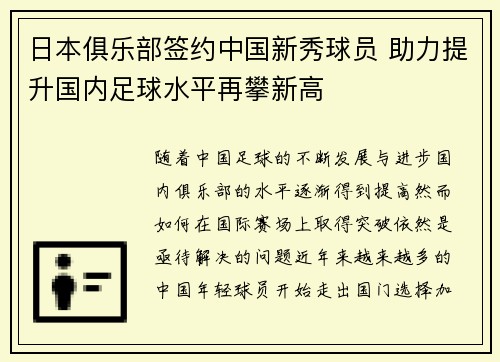 日本俱乐部签约中国新秀球员 助力提升国内足球水平再攀新高

随着中国足球的不断发展与进步国内俱乐部的水平逐渐得到提高然而如何在国际赛场上取得突破依然是亟待解决的问题近年来越来越多的中国年轻球员开始走出国门选择加